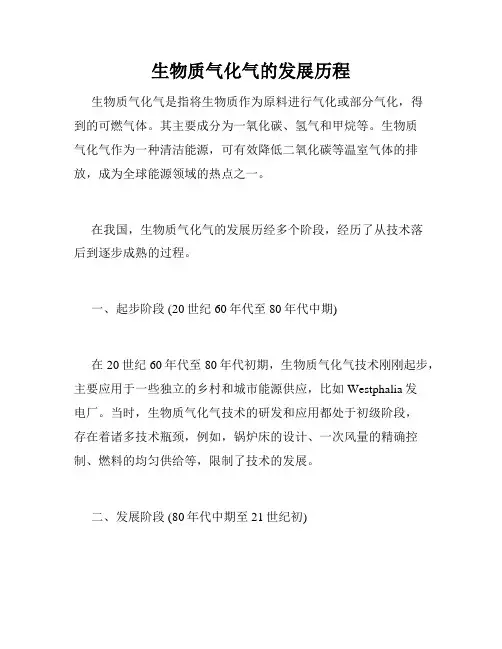 生物质气化气的发展历程

生物质气化气是指将生物质作为原料进行气化或部分气化，得到的可燃气体。其主要成分为一氧化碳、氢气和甲烷等。生物质气化气作为一种清洁能源，可有效降低二氧化碳等温室气体的排放，成为全球能源领域的热点之一。

在我国，生物质气化气的发展历经多个阶段，经历了从技术落后到逐步成熟的过程。

一、起步阶段 (20 世纪 60 年代至 80 年代中期)

在 20 世纪 60 年代至 80 年代初期，生物质气化气技术刚刚起步，主要应用于一些独立的乡村和城市能源供应，比如 Westphalia 发电厂。当时，生物质气化气技术的研发和应用都处于初级阶段，存在着诸多技术瓶颈，例如，锅炉床的设计、一次风量的精确控制、燃料的均匀供给等，限制了技术的发展。

二、发展阶段 (80 年代中期至 21 世纪初)